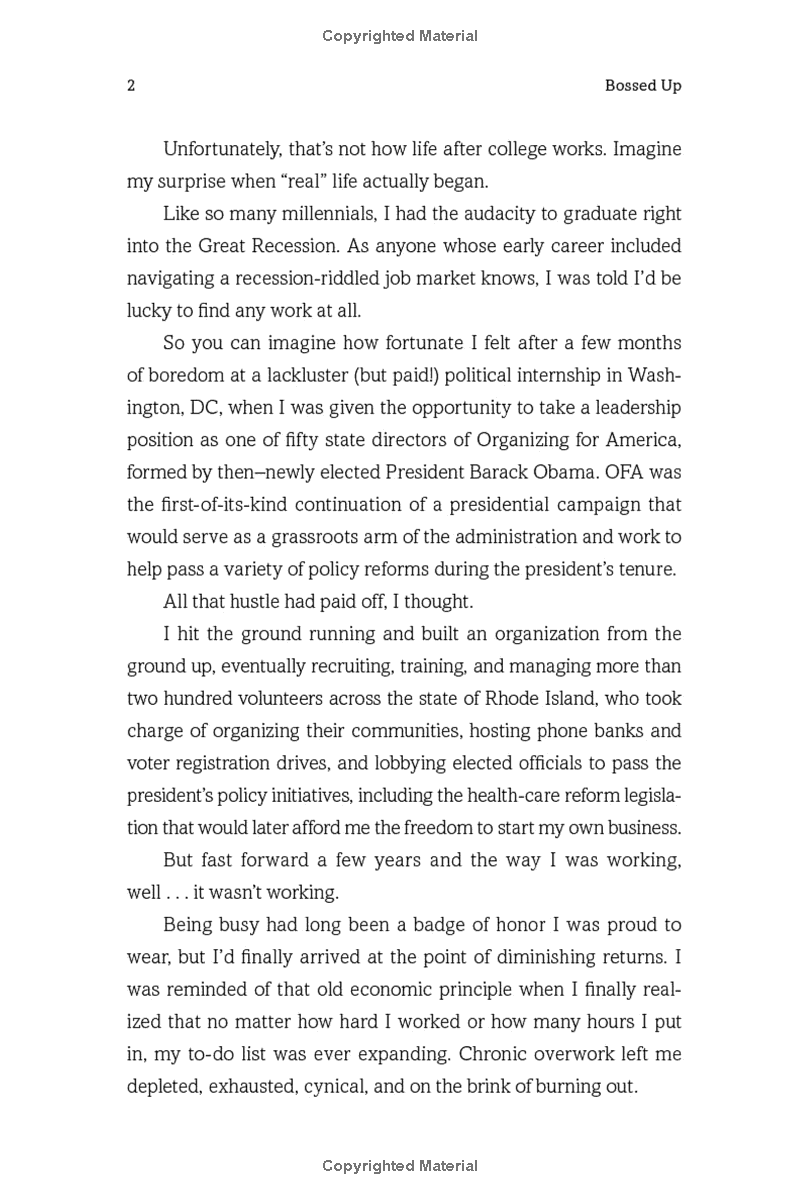 Copyrighted Material

2 Bossed Up

Unfortunately, that's not how life after college works. Imagine my surprise when "real" life actually began.

Like so many millennials, I had the audacity to graduate right into the Great Recession. As anyone whose early career included navigating a recession-riddled job market knows, I was told I'd be lucky to find any work at all.

So you can imagine how fortunate I felt after a few months of boredom at a lackluster (but paid!) political internship in Washington, DC, when I was given the opportunity to take a leadership position as one of fifty state directors of Organizing for America, formed by then–newly elected President Barack Obama. OFA was the first-of-its-kind continuation of a presidential campaign that would serve as a grassroots arm of the administration and work to help pass a variety of policy reforms during the president's tenure.

All that hustle had paid off, I thought.

I hit the ground running and built an organization from the ground up, eventually recruiting, training, and managing more than two hundred volunteers across the state of Rhode Island, who took charge of organizing their communities, hosting phone banks and voter registration drives, and lobbying elected officials to pass the president's policy initiatives, including the health-care reform legislation that would later afford me the freedom to start my own business.

But fast forward a few years and the way I was working, well . . . it wasn't working.

Being busy had long been a badge of honor I was proud to wear, but I'd finally arrived at the point of diminishing returns. I was reminded of that old economic principle when I finally realized that no matter how hard I worked or how many hours I put in, my to-do list was ever expanding. Chronic overwork left me depleted, exhausted, cynical, and on the brink of burning out.

Copyrighted Material